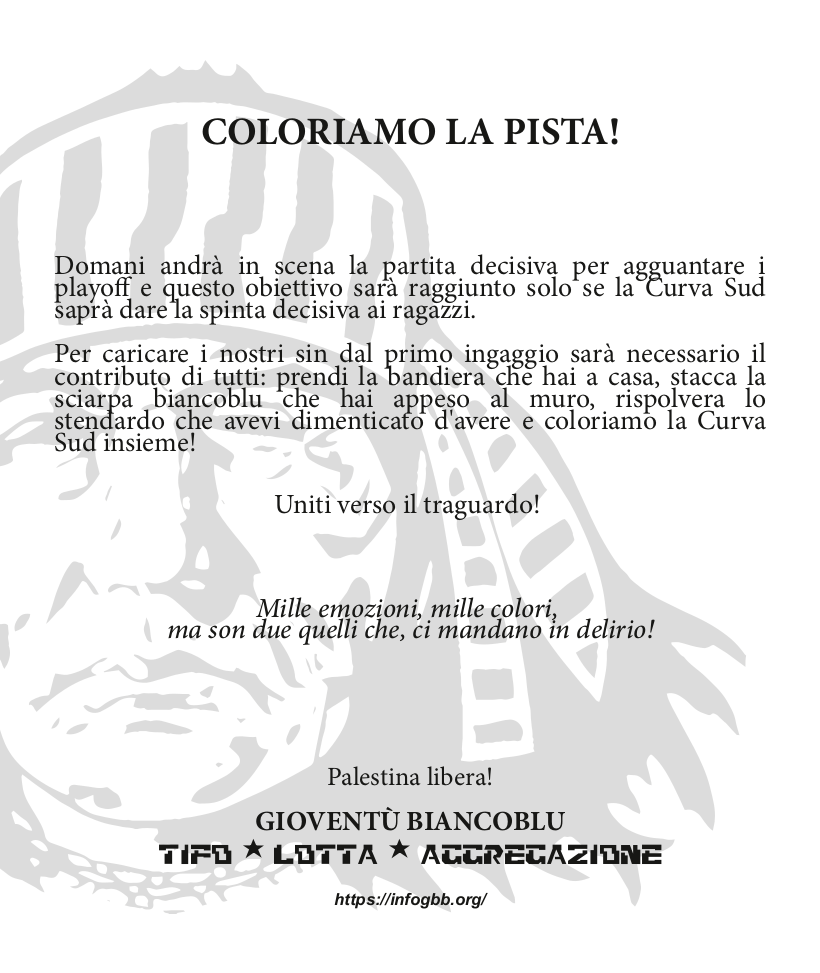 COLORIAMO LA PISTA!

Domani andrà in scena la partita decisiva per agguantare i playoff e questo obiettivo sarà raggiunto solo se la Curva Sud saprà dare la spinta decisiva ai ragazzi.

Per caricare i nostri sin dal primo ingaggio sarà necessario il contributo di tutti: prendi la bandiera che hai a casa, stacca la sciarpa biancoblu che hai appeso al muro, rispolvera lo stendardo che avevi dimenticato d'avere e coloriamo la Curva Sud insieme!

Uniti verso il traguardo!

Mille emozioni, mille colori,
ma son due quelli che, ci mandano in delirio!

Palestina libera!

GIOVENTÙ BIANCOBLU
TIFO ★ LOTTA ★ AGGREGAZIONE

https://infogbb.org/